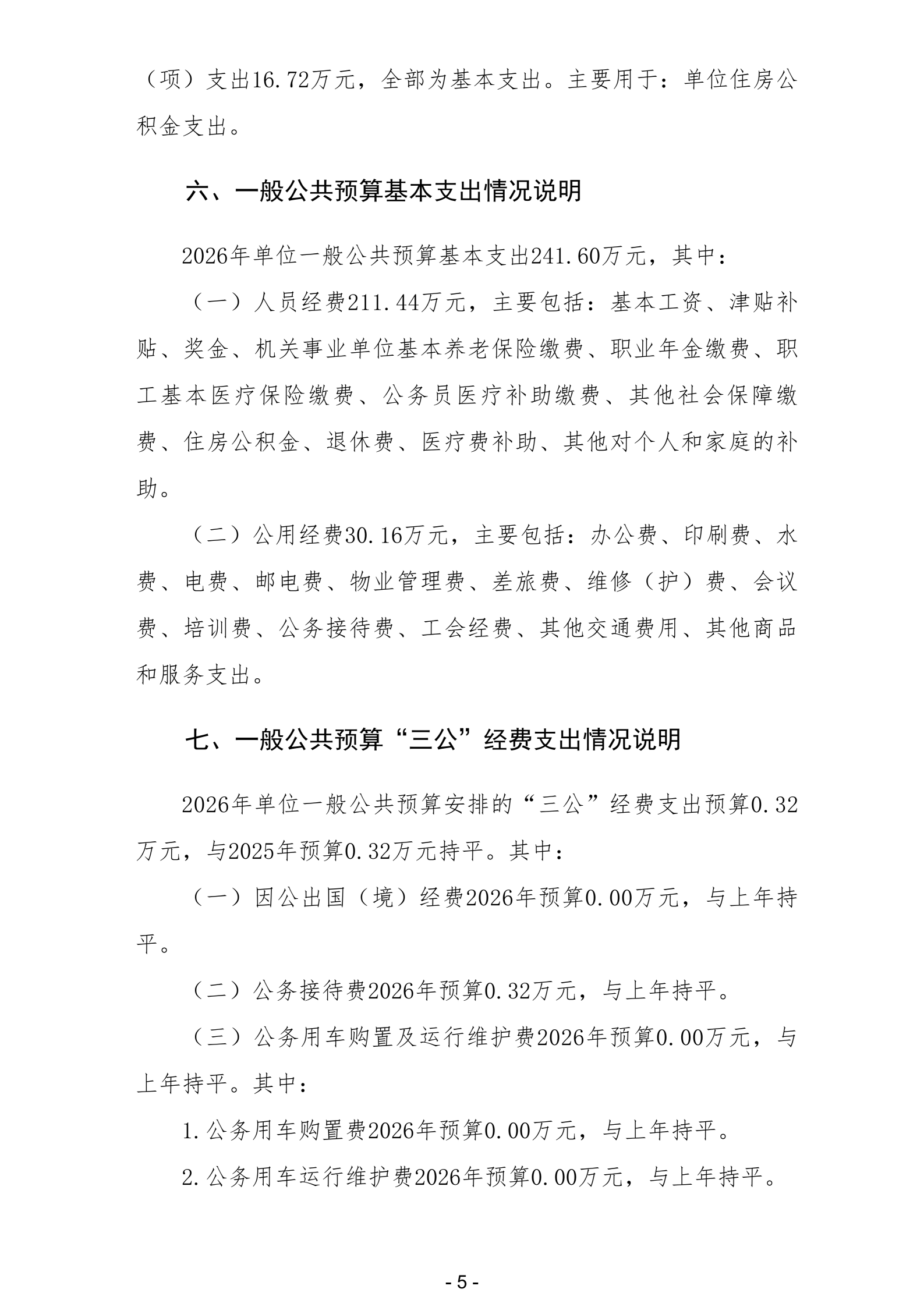 （项）支出16.72万元，全部为基本支出。主要用于：单位住房公积金支出。

六、一般公共预算基本支出情况说明

2026年单位一般公共预算基本支出241.60万元，其中：

（一）人员经费211.44万元，主要包括：基本工资、津贴补贴、奖金、机关事业单位基本养老保险缴费、职业年金缴费、职工基本医疗保险缴费、公务员医疗补助缴费、其他社会保障缴费、住房公积金、退休费、医疗费补助、其他对个人和家庭的补助。

（二）公用经费30.16万元，主要包括：办公费、印刷费、水费、电费、邮电费、物业管理费、差旅费、维修（护）费、会议费、培训费、公务接待费、工会经费、其他交通费用、其他商品和服务支出。

七、一般公共预算“三公”经费支出情况说明

2026年单位一般公共预算安排的“三公”经费支出预算0.32万元，与2025年预算0.32万元持平。其中：

（一）因公出国（境）经费2026年预算0.00万元，与上年持平。

（二）公务接待费2026年预算0.32万元，与上年持平。

（三）公务用车购置及运行维护费2026年预算0.00万元，与上年持平。其中：

1.公务用车购置费2026年预算0.00万元，与上年持平。

2.公务用车运行维护费2026年预算0.00万元，与上年持平。

- 5 -